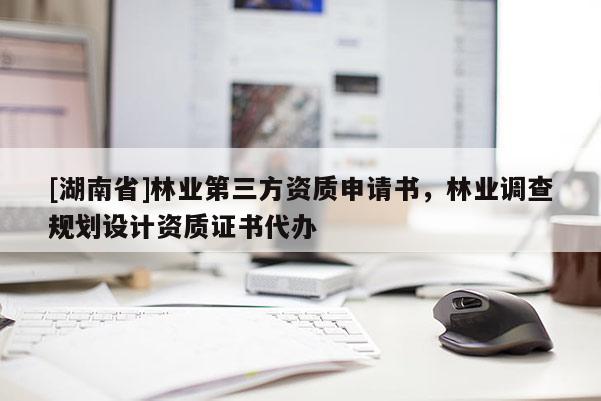 [湖南省]林业第三方资质申请书，林业调查规划设计资质证书代办